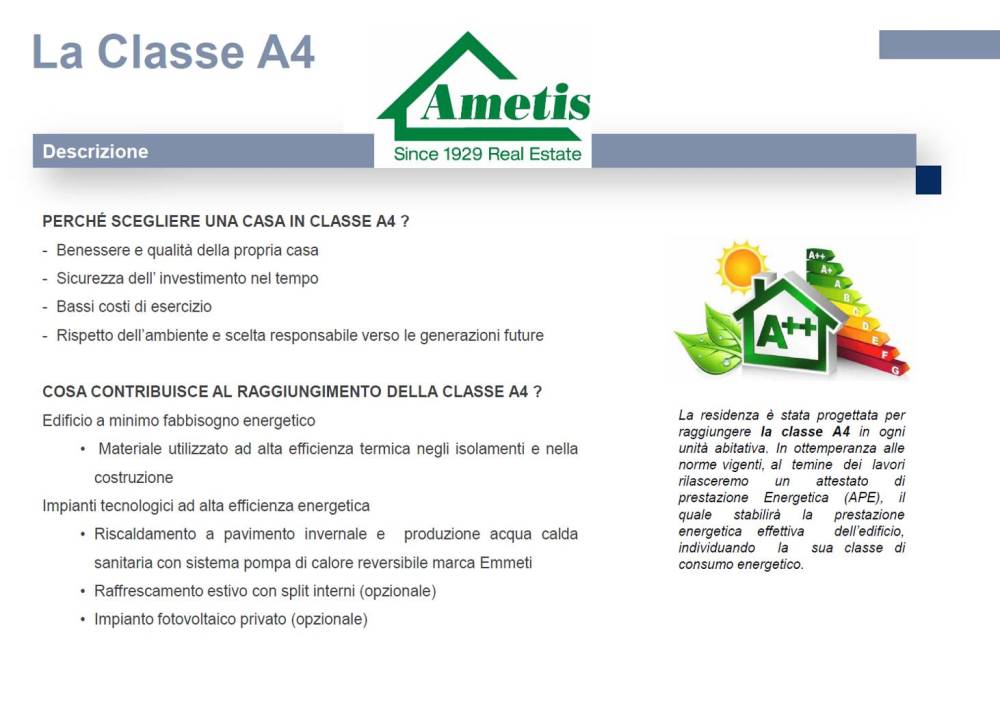 La Classe A4

Ametis
Since 1929 Real Estate

Descrizione

PERCHÉ SCEGLIERE UNA CASA IN CLASSE A4 ?
- Benessere e qualità della propria casa
- Sicurezza dell' investimento nel tempo
- Bassi costi di esercizio
- Rispetto dell'ambiente e scelta responsabile verso le generazioni future

COSA CONTRIBUISCE AL RAGGIUNGIMENTO DELLA CLASSE A4 ?
Edificio a minimo fabbisogno energetico
• Materiale utilizzato ad alta efficienza termica negli isolamenti e nella costruzione
Impianti tecnologici ad alta efficienza energetica
• Riscaldamento a pavimento invernale e produzione acqua calda sanitaria con sistema pompa di calore reversibile marca Emmeti
• Raffrescamento estivo con split interni (opzionale)
• Impianto fotovoltaico privato (opzionale)

A++ A+ A B C D E F G
A++

La residenza è stata progettata per raggiungere la classe A4 in ogni unità abitativa. In ottemperanza alle norme vigenti, al temine dei lavori rilasceremo un attestato di prestazione Energetica (APE), il quale stabilirà la prestazione energetica effettiva dell'edificio, individuando la sua classe di consumo energetico.